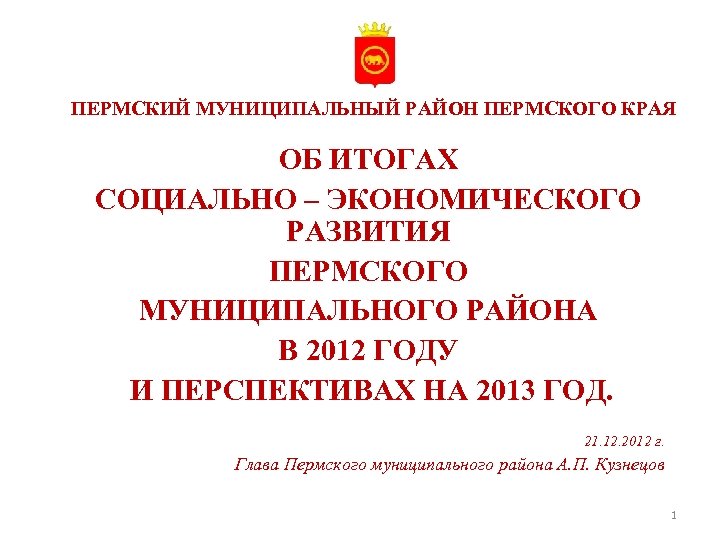 ПЕРМСКИЙ МУНИЦИПАЛЬНЫЙ РАЙОН ПЕРМСКОГО КРАЯ

ОБ ИТОГАХ
СОЦИАЛЬНО – ЭКОНОМИЧЕСКОГО РАЗВИТИЯ
ПЕРМСКОГО
МУНИЦИПАЛЬНОГО РАЙОНА
В 2012 ГОДУ
И ПЕРСПЕКТИВАХ НА 2013 ГОД.

21.12.2012 г.

Глава Пермского муниципального района А.П. Кузнецов

1